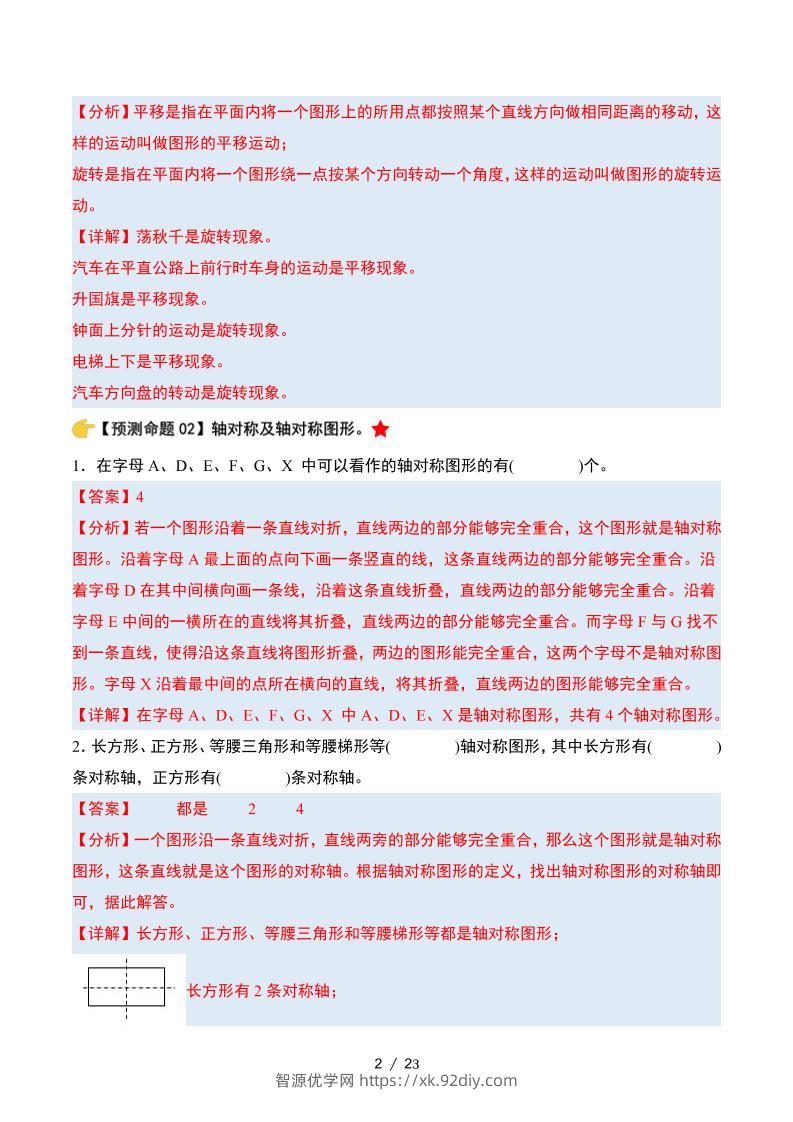 【分析】平移是指在平面内将一个图形上的所用点都按照某个直线方向做相同距离的移动，这样的运动叫做图形的平移运动；

旋转是指在平面内将一个图形绕一点按某个方向转动一个角度，这样的运动叫做图形的旋转运动。

【详解】荡秋千是旋转现象。

汽车在平直公路上前行时车身的运动是平移现象。

升国旗是平移现象。

钟面上分针的运动是旋转现象。

电梯上下是平移现象。

汽车方向盘的转动是旋转现象。

【预测命题 02】轴对称及轴对称图形。

1．在字母 A、D、E、F、G、X 中可以看作的轴对称图形的有(　　　)个。

【答案】4

【分析】若一个图形沿着一条直线对折，直线两边的部分能够完全重合，这个图形就是轴对称图形。沿着字母 A 最上面的点向下画一条竖直的线，这条直线两边的部分能够完全重合。沿着字母 D 在其中间横向画一条线，沿着这条直线折叠，直线两边的部分能够完全重合。沿着字母 E 中间的一横所在的直线将其折叠，直线两边的部分能够完全重合。而字母 F 与 G 找不到一条直线，使得沿这条直线将图形折叠，两边的图形能完全重合，这两个字母不是轴对称图形。字母 X 沿着最中间的点所在横向的直线，将其折叠，直线两边的图形能够完全重合。

【详解】在字母 A、D、E、F、G、X 中 A、D、E、X 是轴对称图形，共有 4 个轴对称图形。

2．长方形、正方形、等腰三角形和等腰梯形等(　　　)轴对称图形，其中长方形有(　　　)条对称轴，正方形有(　　　)条对称轴。

【答案】　都是　2　4

【分析】一个图形沿一条直线对折，直线两旁的部分能够完全重合，那么这个图形就是轴对称图形，这条直线就是这个图形的对称轴。根据轴对称图形的定义，找出轴对称图形的对称轴即可，据此解答。

【详解】长方形、正方形、等腰三角形和等腰梯形等都是轴对称图形；

长方形有 2 条对称轴；

2 / 23
智源优学网 https://xk.92diy.com